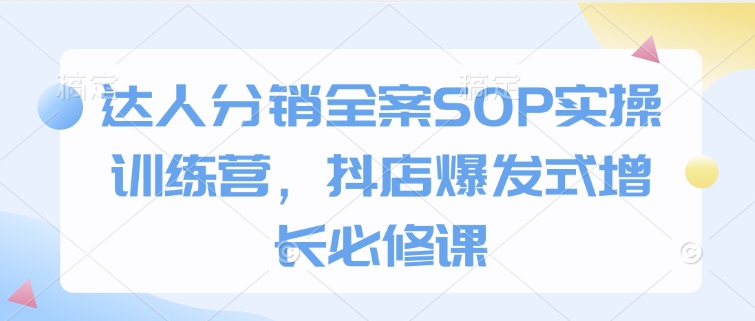 稿定 稿定
达人分销全案SOP实操训练营，抖店爆发式增长必修课